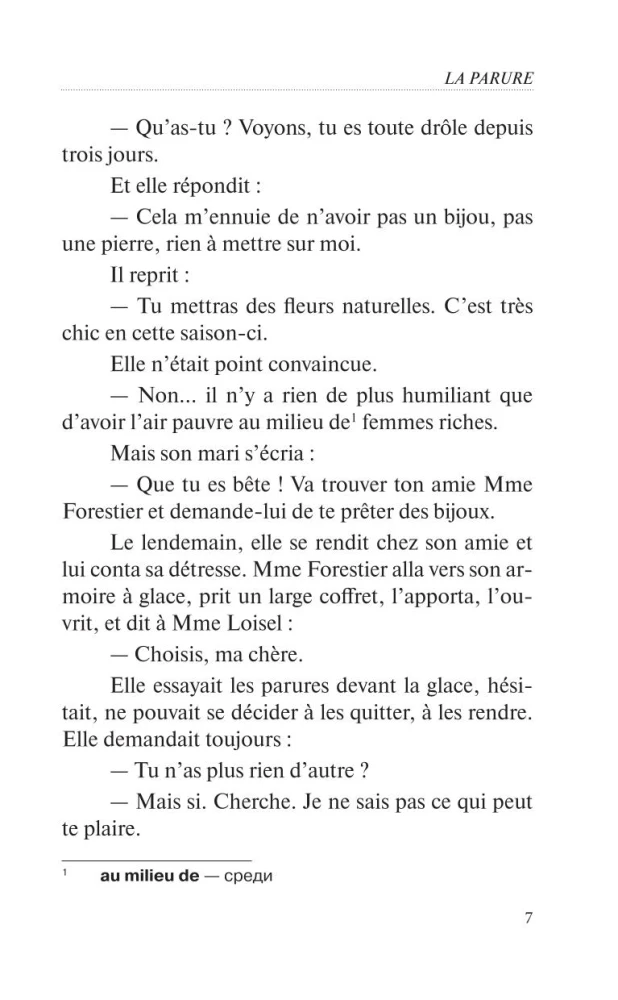 LA PARURE

— Qu'as-tu ? Voyons, tu es toute drôle depuis trois jours.

Et elle répondit :

— Cela m'ennuie de n'avoir pas un bijou, pas une pierre, rien à mettre sur moi.

Il reprit :

— Tu mettras des fleurs naturelles. C'est très chic en cette saison-ci.

Elle n'était point convaincue.

— Non... il n'y a rien de plus humiliant que d'avoir l'air pauvre au milieu de$^1$ femmes riches.

Mais son mari s'écria :

— Que tu es bête ! Va trouver ton amie Mme Forestier et demande-lui de te prêter des bijoux.

Le lendemain, elle se rendit chez son amie et lui conta sa détresse. Mme Forestier alla vers son armoire à glace, prit un large coffret, l'apporta, l'ouvrit, et dit à Mme Loisel :

— Choisis, ma chère.

Elle essayait les parures devant la glace, hésitait, ne pouvait se décider à les quitter, à les rendre. Elle demandait toujours :

— Tu n'as plus rien d'autre ?

— Mais si. Cherche. Je ne sais pas ce qui peut te plaire.

$^1$ au milieu de — среди

7